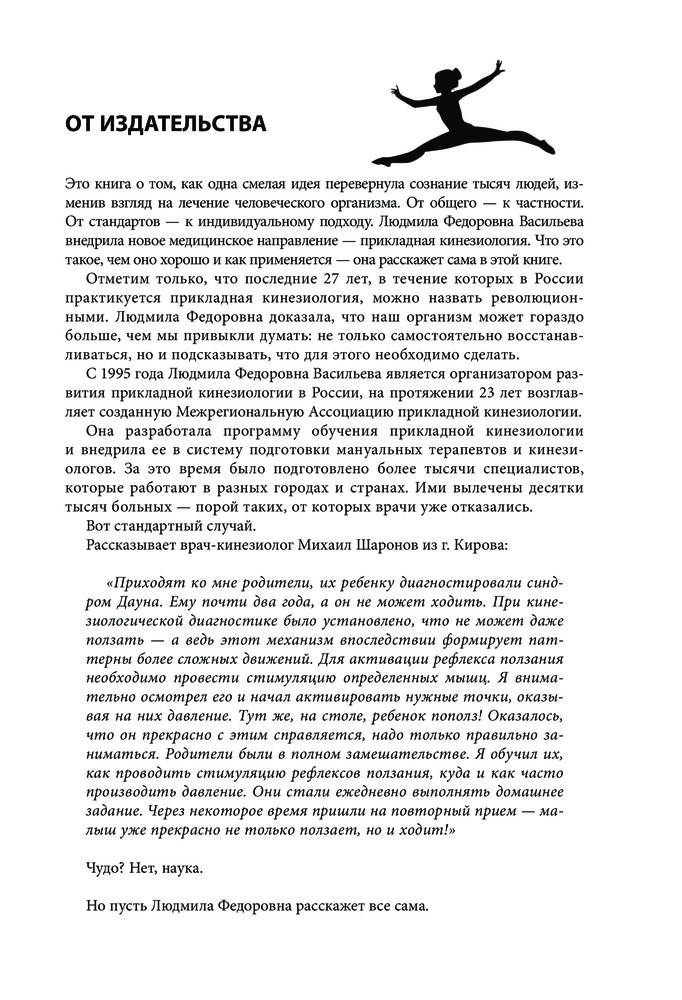 ОТ ИЗДАТЕЛЬСТВА

Это книга о том, как одна смелая идея перевернула сознание тысяч людей, изменив взгляд на лечение человеческого организма. От общего — к частности. От стандартов — к индивидуальному подходу. Людмила Федоровна Васильева внедрила новое медицинское направление — прикладная кинезиология. Что это такое, чем оно хорошо и как применяется — она расскажет сама в этой книге.

Отметим только, что последние 27 лет, в течение которых в России практикуется прикладная кинезиология, можно назвать революционными. Людмила Федоровна доказала, что наш организм может гораздо больше, чем мы привыкли думать: не только самостоятельно восстанавливаться, но и подсказывать, что для этого необходимо сделать.

С 1995 года Людмила Федоровна Васильева является организатором развития прикладной кинезиологии в России, на протяжении 23 лет возглавляет созданную Межрегиональную Ассоциацию прикладной кинезиологии.

Она разработала программу обучения прикладной кинезиологии и внедрила ее в систему подготовки мануальных терапевтов и кинезиологов. За это время было подготовлено более тысячи специалистов, которые работают в разных городах и странах. Ими вылечены десятки тысяч больных — порой таких, от которых врачи уже отказались.

Вот стандартный случай.

Рассказывает врач-кинезиолог Михаил Шаронов из г. Кирова:

«Приходят ко мне родители, их ребенку диагностировали синдром Дауна. Ему почти два года, а он не может ходить. При кинезиологической диагностике было установлено, что не может даже ползать — а ведь этот механизм впоследствии формирует паттерны более сложных движений. Для активации рефлекса ползания необходимо провести стимуляцию определенных мышц. Я внимательно осмотрел его и начал активировать нужные точки, оказывая на них давление. Тут же, на столе, ребенок пополз! Оказалось, что он прекрасно с этим справляется, надо только правильно заниматься. Родители были в полном замешательстве. Я обучил их, как проводить стимуляцию рефлексов ползания, куда и как часто производить давление. Они стали ежедневно выполнять домашнее задание. Через некоторое время пришли на повторный прием — малыш уже прекрасно не только ползает, но и ходит!»

Чудо? Нет, наука.

Но пусть Людмила Федоровна расскажет все сама.